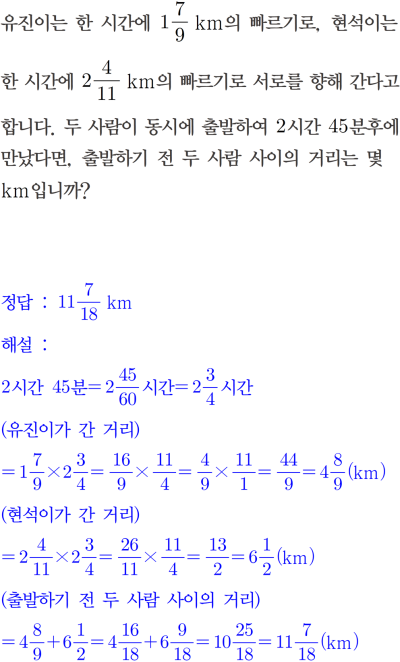 유진이는 한 시간에 $1\frac{7}{9}$ km의 빠르기로, 현석이는 한 시간에 $2\frac{4}{11}$ km의 빠르기로 서로를 향해 간다고 합니다. 두 사람이 동시에 출발하여 2시간 45분후에 만났다면, 출발하기 전 두 사람 사이의 거리는 몇 km입니까?

정답 : $11\frac{7}{18}$ km

해설 :

2시간 45분$=2\frac{45}{60}$시간$=2\frac{3}{4}$시간

(유진이가 간 거리)

$=1\frac{7}{9}\times2\frac{3}{4}=\frac{16}{9}\times\frac{11}{4}=\frac{4}{9}\times\frac{11}{1}=\frac{44}{9}=4\frac{8}{9}$(km)

(현석이가 간 거리)

$=2\frac{4}{11}\times2\frac{3}{4}=\frac{26}{11}\times\frac{11}{4}=\frac{13}{2}=6\frac{1}{2}$(km)

(출발하기 전 두 사람 사이의 거리)

$=4\frac{8}{9}+6\frac{1}{2}=4\frac{16}{18}+6\frac{9}{18}=10\frac{25}{18}=11\frac{7}{18}$(km)